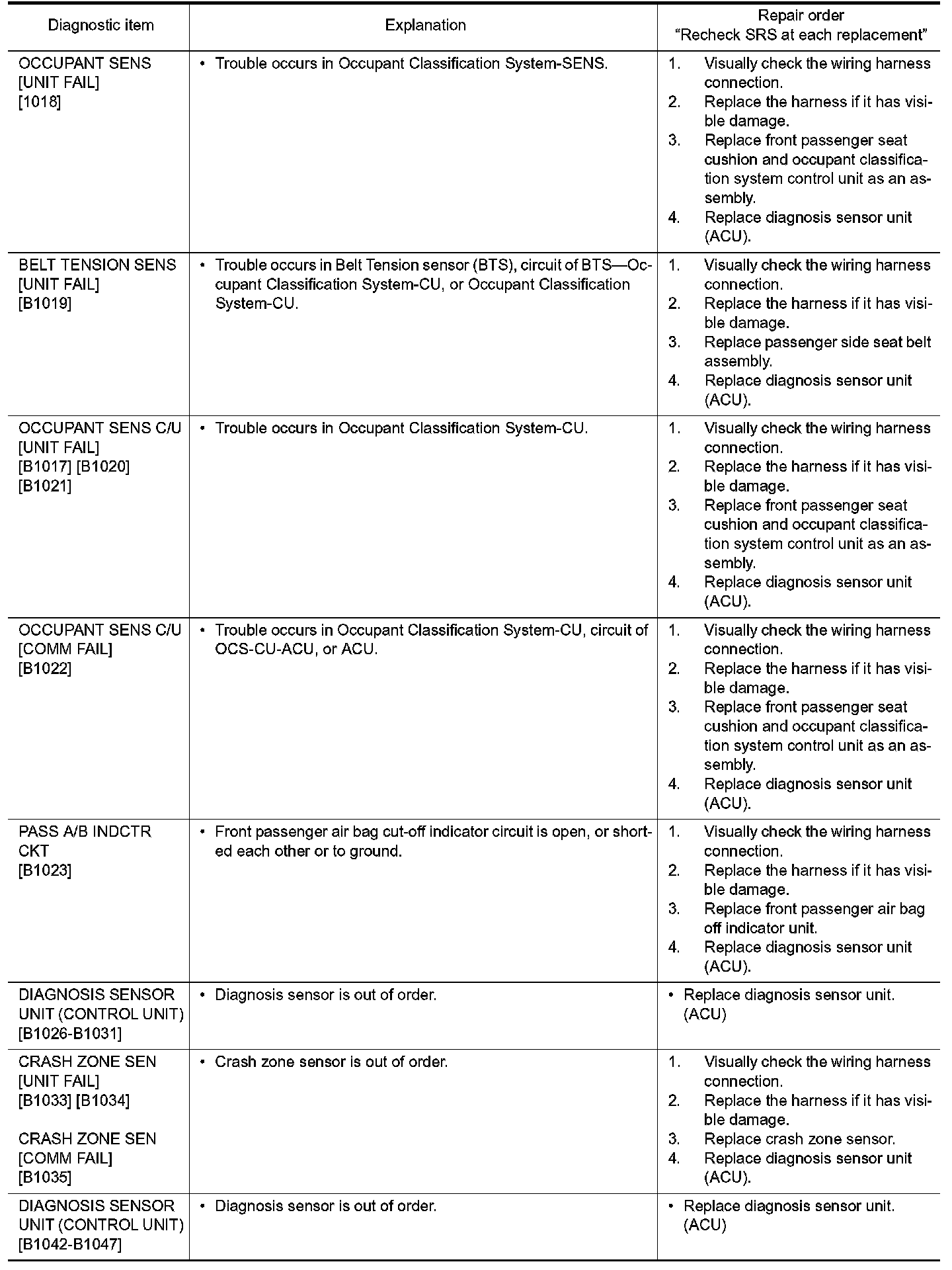 | Diagnostic item | Explanation | Repair order "Recheck SRS at each replacement" |
|---|---|---|
| OCCUPANT SENS [UNIT FAIL] [1018] | • Trouble occurs in Occupant Classification System-SENS. | 1. Visually check the wiring harness connection. 2. Replace the harness if it has visible damage. 3. Replace front passenger seat cushion and occupant classification system control unit as an assembly. 4. Replace diagnosis sensor unit (ACU). |
| BELT TENSION SENS [UNIT FAIL] [B1019] | • Trouble occurs in Belt Tension sensor (BTS), circuit of BTS—Occupant Classification System-CU, or Occupant Classification System-CU. | 1. Visually check the wiring harness connection. 2. Replace the harness if it has visible damage. 3. Replace passenger side seat belt assembly. 4. Replace diagnosis sensor unit (ACU). |
| OCCUPANT SENS C/U [UNIT FAIL] [B1017] [B1020] [B1021] | • Trouble occurs in Occupant Classification System-CU. | 1. Visually check the wiring harness connection. 2. Replace the harness if it has visible damage. 3. Replace front passenger seat cushion and occupant classification system control unit as an assembly. 4. Replace diagnosis sensor unit (ACU). |
| OCCUPANT SENS C/U [COMM FAIL] [B1022] | • Trouble occurs in Occupant Classification System-CU, circuit of OCS-CU-ACU, or ACU. | 1. Visually check the wiring harness connection. 2. Replace the harness if it has visible damage. 3. Replace front passenger seat cushion and occupant classification system control unit as an assembly. 4. Replace diagnosis sensor unit (ACU). |
| PASS A/B INDCTR CKT [B1023] | • Front passenger air bag cut-off indicator circuit is open, or shorted each other or to ground. | 1. Visually check the wiring harness connection. 2. Replace the harness if it has visible damage. 3. Replace front passenger air bag off indicator unit. 4. Replace diagnosis sensor unit (ACU). |
| DIAGNOSIS SENSOR UNIT (CONTROL UNIT) [B1026-B1031] | • Diagnosis sensor is out of order. | • Replace diagnosis sensor unit. (ACU) |
| CRASH ZONE SEN [UNIT FAIL] [B1033] [B1034] CRASH ZONE SEN [COMM FAIL] [B1035] | • Crash zone sensor is out of order. | 1. Visually check the wiring harness connection. 2. Replace the harness if it has visible damage. 3. Replace crash zone sensor. 4. Replace diagnosis sensor unit (ACU). |
| DIAGNOSIS SENSOR UNIT (CONTROL UNIT) [B1042-B1047] | • Diagnosis sensor is out of order. | • Replace diagnosis sensor unit. (ACU) |